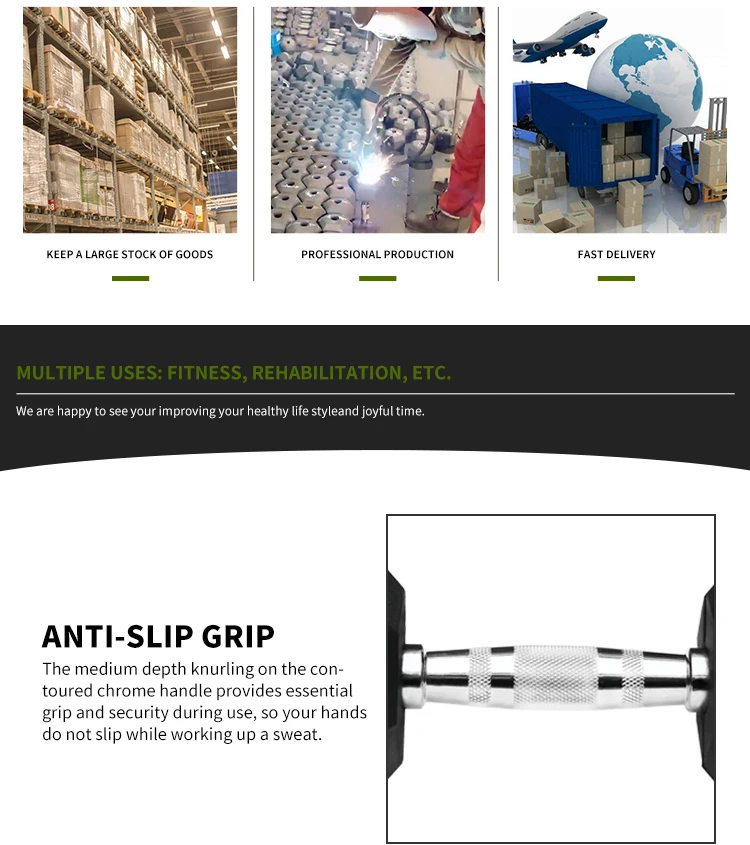 KEEP A LARGE STOCK OF GOODS

PROFESSIONAL PRODUCTION

FAST DELIVERY

MULTIPLE USES: FITNESS, REHABILITATION, ETC.

We are happy to see your improving your healthy life styleand joyful time.

ANTI-SLIP GRIP

The medium depth knurling on the contoured chrome handle provides essential grip and security during use, so your hands do not slip while working up a sweat.